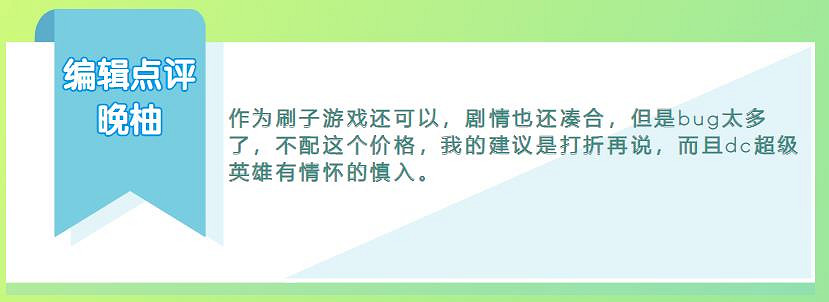 编辑点评
晚柚

作为刷子游戏还可以，剧情也还凑合，但是bug太多了，不配这个价格，我的建议是打折再说，而且dc超级英雄有情怀的慎入。